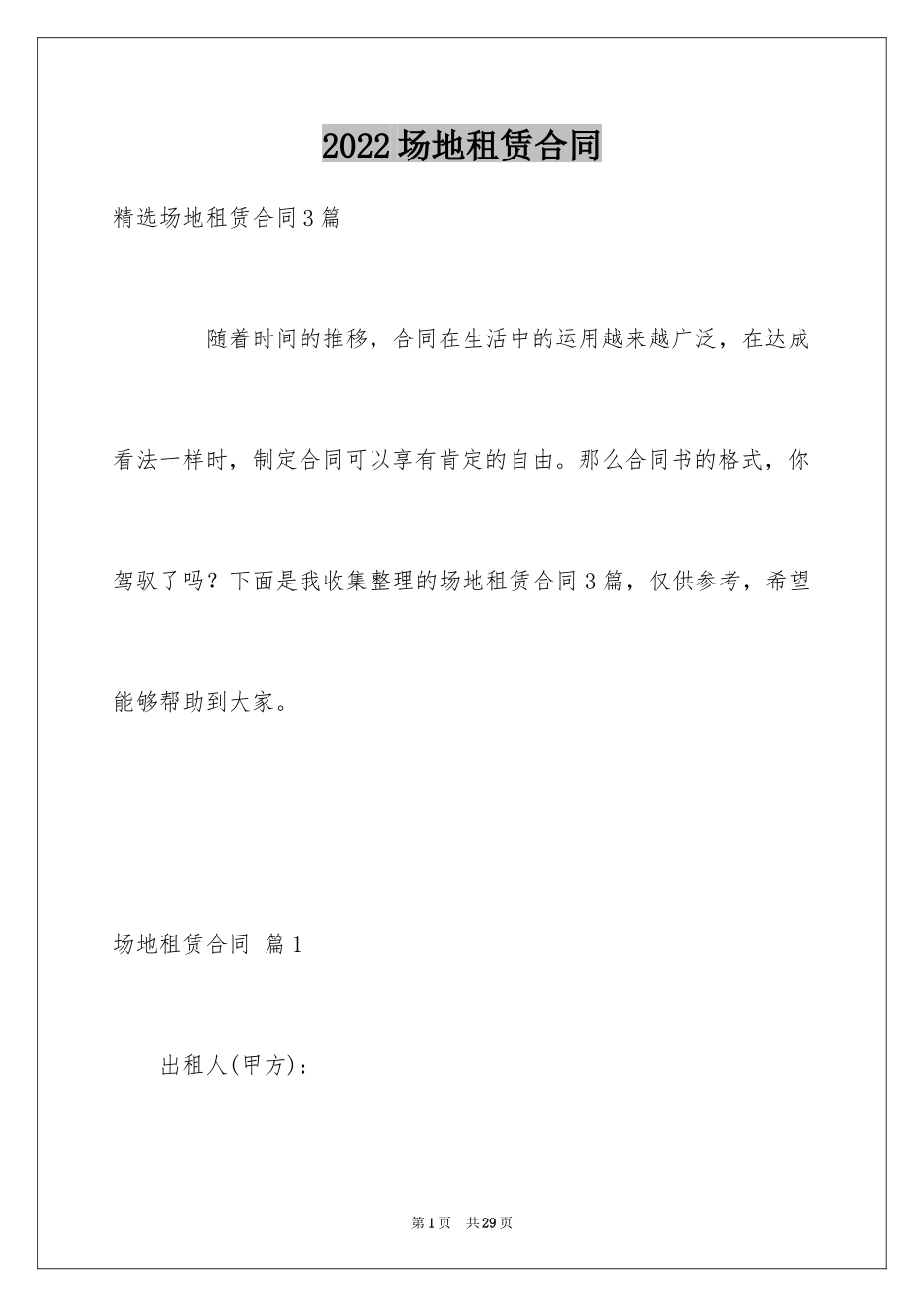 2022场地租赁合同

精选场地租赁合同3篇

随着时间的推移，合同在生活中的运用越来越广泛，在达成看法一样时，制定合同可以享有肯定的自由。那么合同书的格式，你驾驭了吗？下面是我收集整理的场地租赁合同3篇，仅供参考，希望能够帮助到大家。

场地租赁合同 篇1

出租人(甲方)：

第1页 共29页